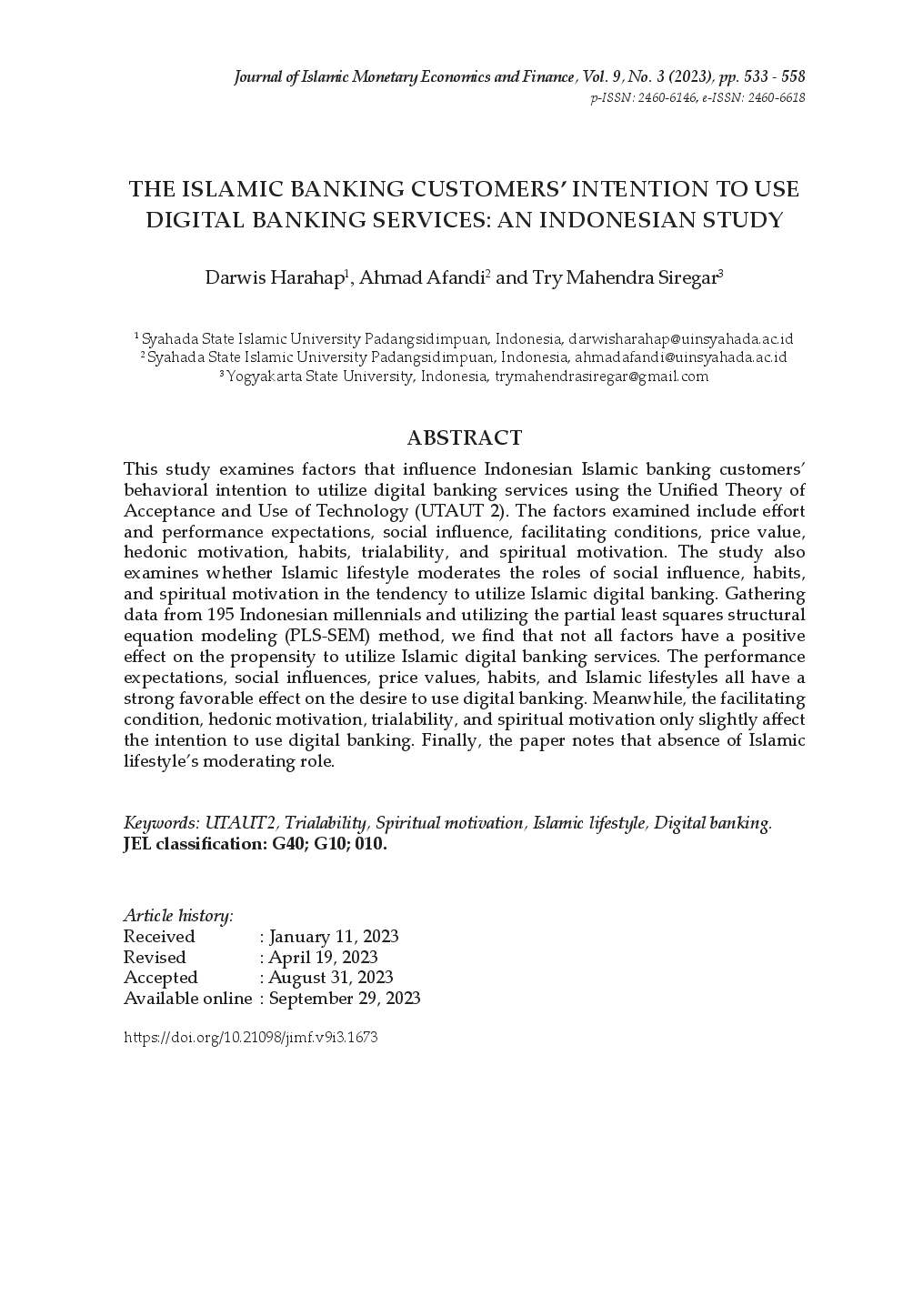 Journal of Islamic Monetary Economics and Finance, Vol. 9, No. 3 (2023), pp. 533 - 558
p-ISSN: 2460-6146, e-ISSN: 2460-6618

THE ISLAMIC BANKING CUSTOMERS' INTENTION TO USE DIGITAL BANKING SERVICES: AN INDONESIAN STUDY

Darwis Harahap$^1$, Ahmad Afandi$^2$ and Try Mahendra Siregar$^3$

$^1$ Syahada State Islamic University Padangsidimpuan, Indonesia, darwisharahap@uinsyahada.ac.id
$^2$ Syahada State Islamic University Padangsidimpuan, Indonesia, ahmadafandi@uinsyahada.ac.id
$^3$ Yogyakarta State University, Indonesia, trymahendrasiregar@gmail.com

ABSTRACT

This study examines factors that influence Indonesian Islamic banking customers' behavioral intention to utilize digital banking services using the Unified Theory of Acceptance and Use of Technology (UTAUT 2). The factors examined include effort and performance expectations, social influence, facilitating conditions, price value, hedonic motivation, habits, trialability, and spiritual motivation. The study also examines whether Islamic lifestyle moderates the roles of social influence, habits, and spiritual motivation in the tendency to utilize Islamic digital banking. Gathering data from 195 Indonesian millennials and utilizing the partial least squares structural equation modeling (PLS-SEM) method, we find that not all factors have a positive effect on the propensity to utilize Islamic digital banking services. The performance expectations, social influences, price values, habits, and Islamic lifestyles all have a strong favorable effect on the desire to use digital banking. Meanwhile, the facilitating condition, hedonic motivation, trialability, and spiritual motivation only slightly affect the intention to use digital banking. Finally, the paper notes that absence of Islamic lifestyle's moderating role.

Keywords: UTAUT2, Trialability, Spiritual motivation, Islamic lifestyle, Digital banking.
JEL classification: G40; G10; 010.

Article history:
Received : January 11, 2023
Revised : April 19, 2023
Accepted : August 31, 2023
Available online : September 29, 2023

https://doi.org/10.21098/jimf.v9i3.1673